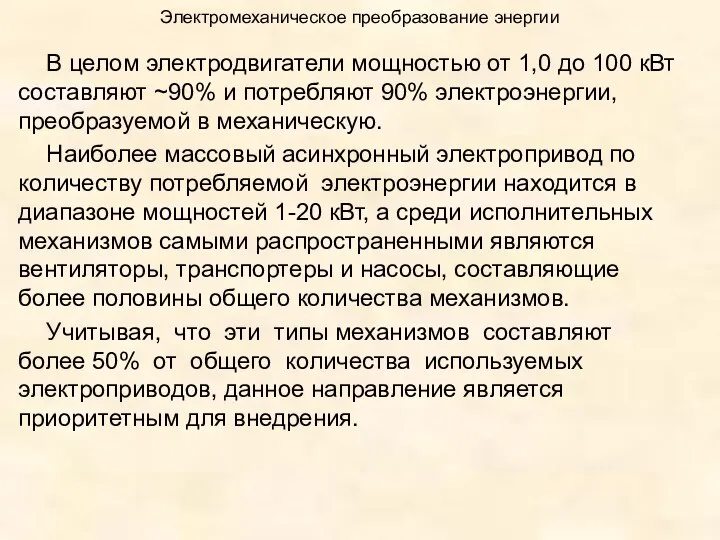 Электромеханическое преобразование энергии

В целом электродвигатели мощностью от 1,0 до 100 кВт составляют ~90% и потребляют 90% электроэнергии, преобразуемой в механическую.

Наиболее массовый асинхронный электропривод по количеству потребляемой электроэнергии находится в диапазоне мощностей 1-20 кВт, а среди исполнительных механизмов самыми распространенными являются вентиляторы, транспортеры и насосы, составляющие более половины общего количества механизмов.

Учитывая, что эти типы механизмов составляют более 50% от общего количества используемых электроприводов, данное направление является приоритетным для внедрения.